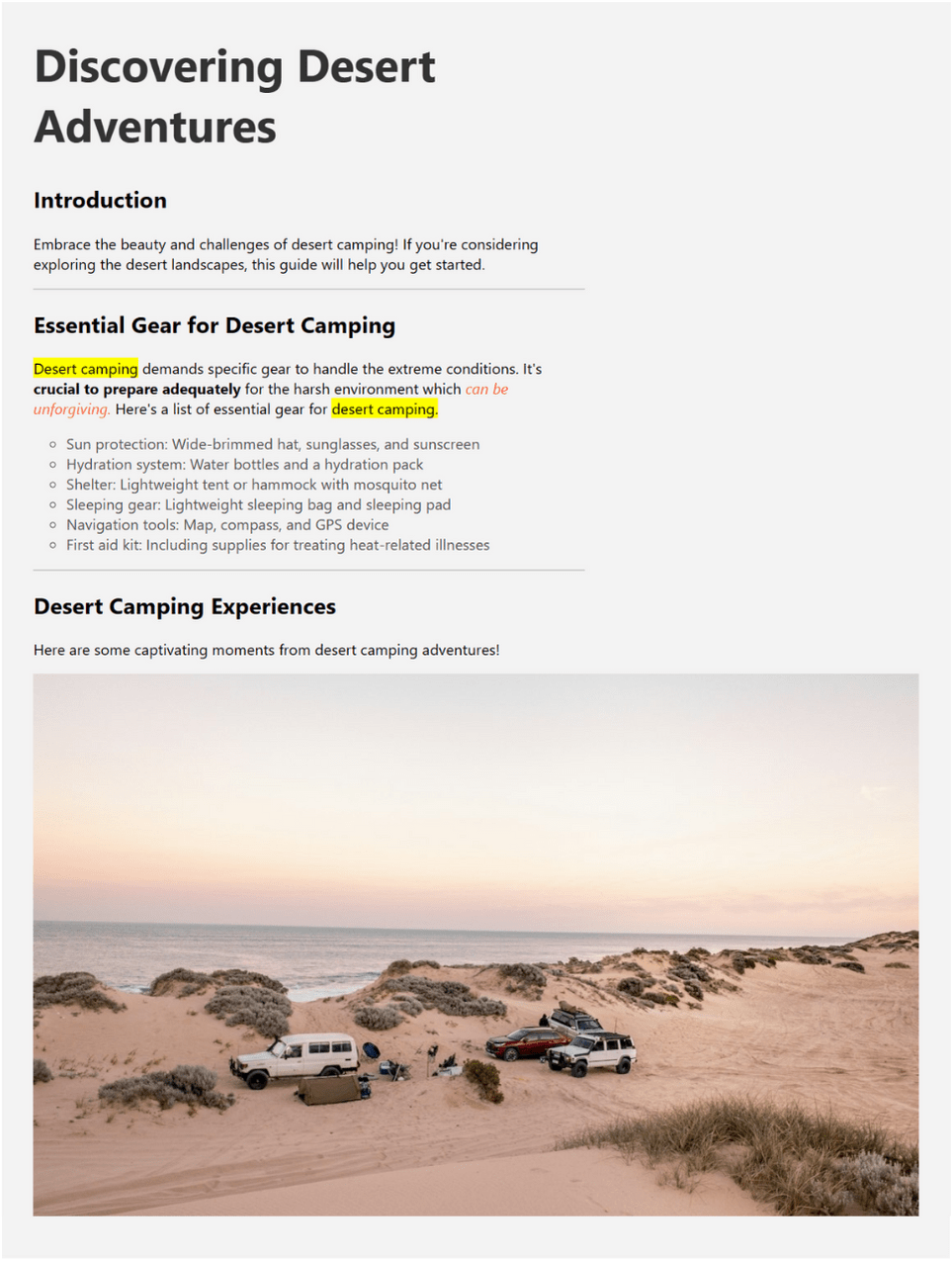 Discovering Desert Adventures

Introduction

Embrace the beauty and challenges of desert camping! If you're considering exploring the desert landscapes, this guide will help you get started.

Essential Gear for Desert Camping

Desert camping demands specific gear to handle the extreme conditions. It's crucial to prepare adequately for the harsh environment which can be unforgiving. Here's a list of essential gear for desert camping.

• Sun protection: Wide-brimmed hat, sunglasses, and sunscreen
• Hydration system: Water bottles and a hydration pack
• Shelter: Lightweight tent or hammock with mosquito net
• Sleeping gear: Lightweight sleeping bag and sleeping pad
• Navigation tools: Map, compass, and GPS device
• First aid kit: Including supplies for treating heat-related illnesses

Desert Camping Experiences

Here are some captivating moments from desert camping adventures!